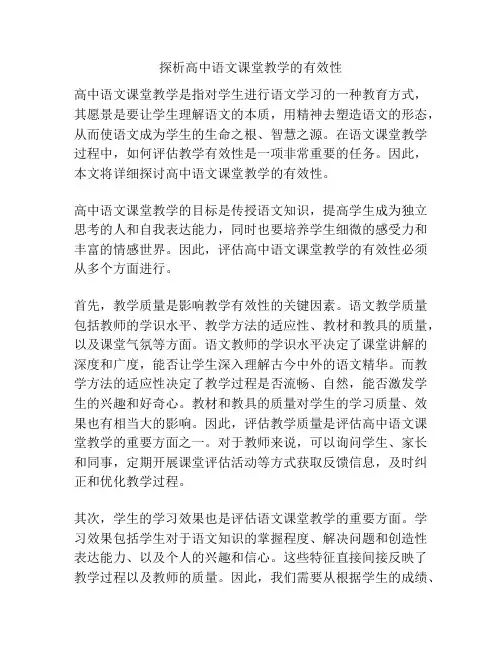 探析高中语文课堂教学的有效性

高中语文课堂教学是指对学生进行语文学习的一种教育方式，其愿景是要让学生理解语文的本质，用精神去塑造语文的形态，从而使语文成为学生的生命之根、智慧之源。在语文课堂教学过程中，如何评估教学有效性是一项非常重要的任务。因此，本文将详细探讨高中语文课堂教学的有效性。

高中语文课堂教学的目标是传授语文知识，提高学生成为独立思考的人和自我表达能力，同时也要培养学生细微的感受力和丰富的情感世界。因此，评估高中语文课堂教学的有效性必须从多个方面进行。

首先，教学质量是影响教学有效性的关键因素。语文教学质量包括教师的学识水平、教学方法的适应性、教材和教具的质量，以及课堂气氛等方面。语文教师的学识水平决定了课堂讲解的深度和广度，能否让学生深入理解古今中外的语文精华。而教学方法的适应性决定了教学过程是否流畅、自然，能否激发学生的兴趣和好奇心。教材和教具的质量对学生的学习质量、效果也有相当大的影响。因此，评估教学质量是评估高中语文课堂教学的重要方面之一。对于教师来说，可以询问学生、家长和同事，定期开展课堂评估活动等方式获取反馈信息，及时纠正和优化教学过程。

其次，学生的学习效果也是评估语文课堂教学的重要方面。学习效果包括学生对于语文知识的掌握程度、解决问题和创造性表达能力、以及个人的兴趣和信心。这些特征直接间接反映了教学过程以及教师的质量。因此，我们需要从根据学生的成绩、